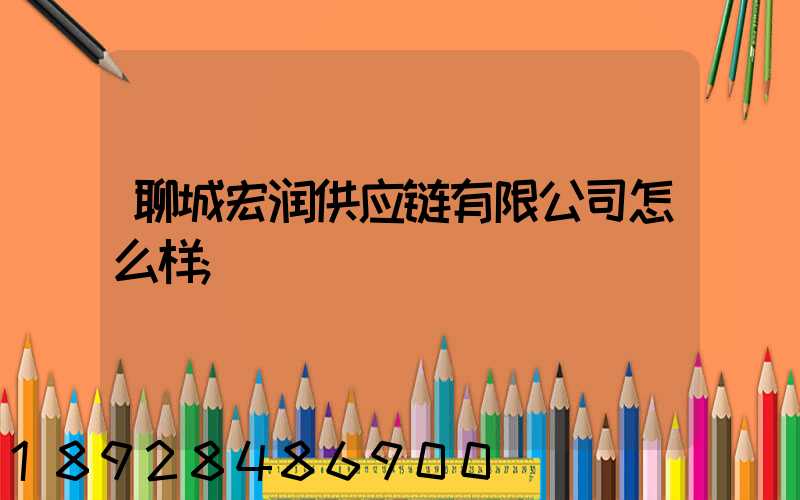 聊城宏润供应链有限公司怎么样

18928486900